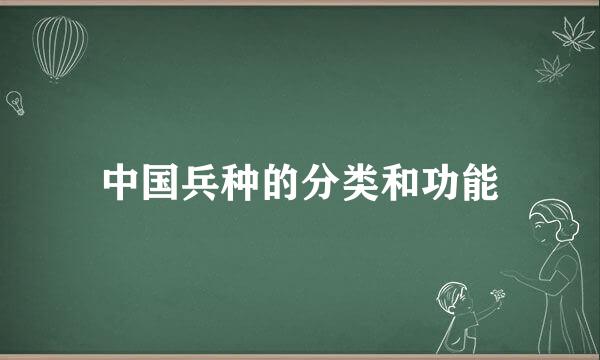 中国兵种的分类和功能